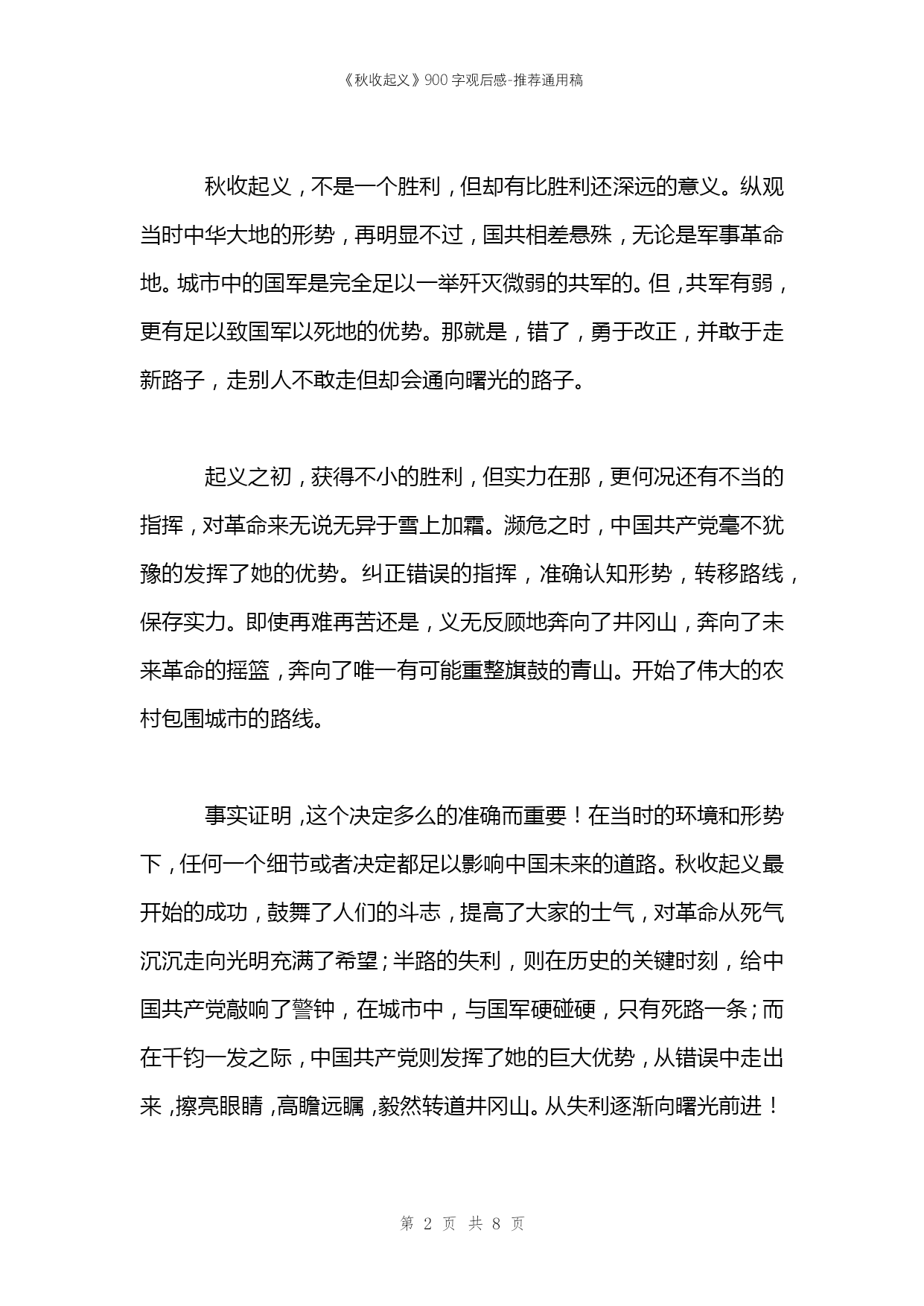 《秋收起义》900字观后感-推荐通用稿

秋收起义，不是一个胜利，但却有比胜利还深远的意义。纵观当时中华大地的形势，再明显不过，国共相差悬殊，无论是军事革命地。城市中的国军是完全足以一举歼灭微弱的共军的。但，共军有弱，更有足以致国军以死地的优势。那就是，错了，勇于改正，并敢于走新路子，走别人不敢走但却会通向曙光的路子。

起义之初，获得不小的胜利，但实力在那，更何况还有不当的指挥，对革命来无说无异于雪上加霜。濒危之时，中国共产党毫不犹豫的发挥了她的优势。纠正错误的指挥，准确认知形势，转移路线，保存实力。即使再难再苦还是，义无反顾地奔向了井冈山，奔向了未来革命的摇篮，奔向了唯一有可能重整旗鼓的青山。开始了伟大的农村包围城市的路线。

事实证明，这个决定多么的准确而重要！在当时的环境和形势下，任何一个细节或者决定都足以影响中国未来的道路。秋收起义最开始的成功，鼓舞了人们的斗志，提高了大家的士气，对革命从死气沉沉走向光明充满了希望；半路的失利，则在历史的关键时刻，给中国共产党敲响了警钟，在城市中，与国军硬碰硬，只有死路一条；而在千钧一发之际，中国共产党则发挥了她的巨大优势，从错误中走出来，擦亮眼睛，高瞻远瞩，毅然转道井冈山。从失利逐渐向曙光前进！

第 2 页 共 8 页